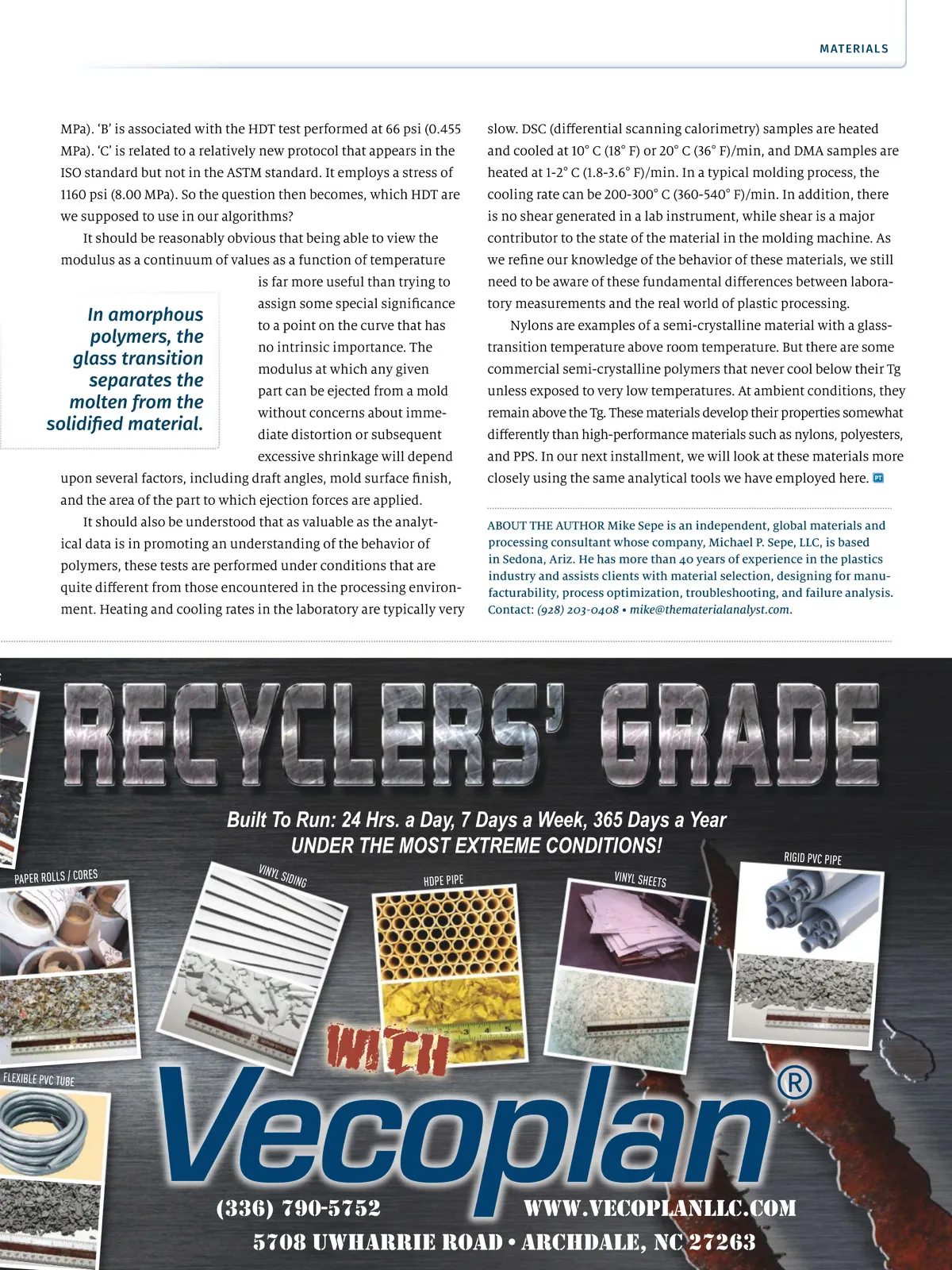 MATERIALS

MPa). 'B' is associated with the HDT test performed at 66 psi (0.455 MPa). 'C' is related to a relatively new protocol that appears in the ISO standard but not in the ASTM standard. It employs a stress of 1160 psi (8.00 MPa). So the question then becomes, which HDT are we supposed to use in our algorithms?

It should be reasonably obvious that being able to view the modulus as a continuum of values as a function of temperature is far more useful than trying to assign some special significance to a point on the curve that has no intrinsic importance. The modulus at which any given part can be ejected from a mold without concerns about immediate distortion or subsequent excessive shrinkage will depend upon several factors, including draft angles, mold surface finish, and the area of the part to which ejection forces are applied.

In amorphous polymers, the glass transition separates the molten from the solidified material.

It should also be understood that as valuable as the analytical data is in promoting an understanding of the behavior of polymers, these tests are performed under conditions that are quite different from those encountered in the processing environment. Heating and cooling rates in the laboratory are typically very slow. DSC (differential scanning calorimetry) samples are heated and cooled at 10° C (18° F) or 20° C (36° F)/min, and DMA samples are heated at 1-2° C (1.8-3.6° F)/min. In a typical molding process, the cooling rate can be 200-300° C (360-540° F)/min. In addition, there is no shear generated in a lab instrument, while shear is a major contributor to the state of the material in the molding machine. As we refine our knowledge of the behavior of these materials, we still need to be aware of these fundamental differences between laboratory measurements and the real world of plastic processing.

Nylons are examples of a semi-crystalline material with a glass-transition temperature above room temperature. But there are some commercial semi-crystalline polymers that never cool below their Tg unless exposed to very low temperatures. At ambient conditions, they remain above the Tg. These materials develop their properties somewhat differently than high-performance materials such as nylons, polyesters, and PPS. In our next installment, we will look at these materials more closely using the same analytical tools we have employed here. PT

ABOUT THE AUTHOR Mike Sepe is an independent, global materials and processing consultant whose company, Michael P. Sepe, LLC, is based in Sedona, Ariz. He has more than 40 years of experience in the plastics industry and assists clients with material selection, designing for manufacturability, process optimization, troubleshooting, and failure analysis. Contact: (928) 203-0408 • mike@thematerialanalyst.com.

RECYCLERS' GRADE

Built To Run: 24 Hrs. a Day, 7 Days a Week, 365 Days a Year
UNDER THE MOST EXTREME CONDITIONS!

PAPER ROLLS / CORES
VINYL SIDING
HDPE PIPE
VINYL SHEETS
RIGID PVC PIPE
FLEXIBLE PVC TUBE

WITH
Vecoplan®

(336) 790-5752
WWW.VECOPLANLLC.COM
5708 UWHARRIE ROAD • ARCHDALE, NC 27263